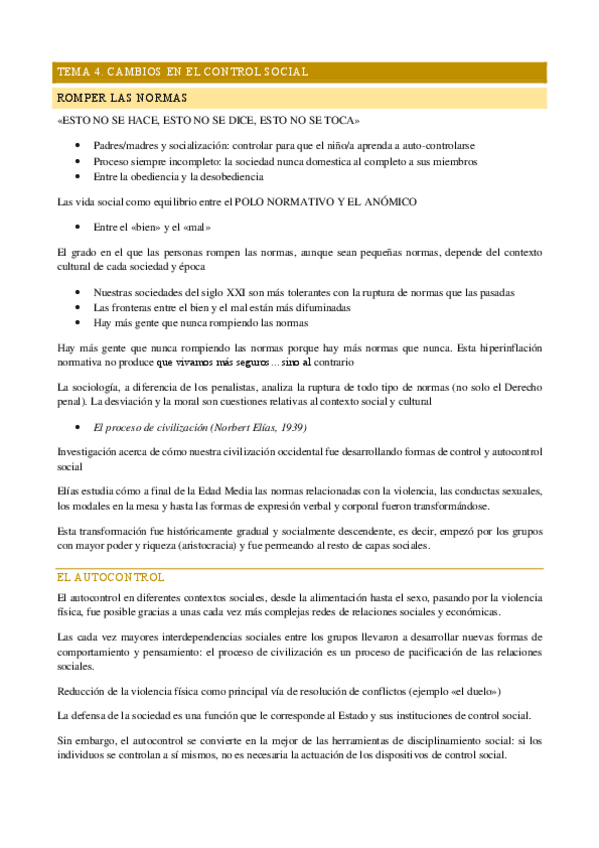 TEMA 4. CAMBIOS EN EL CONTROL SOCIAL

ROMPER LAS NORMAS

«ESTO NO SE HACE, ESTO NO SE DICE, ESTO NO SE TOCA»

- Padres/madres y socialización: controlar para que el niño/a aprenda a auto-controlarse
- Proceso siempre incompleto: la sociedad nunca domestica al completo a sus miembros
- Entre la obediencia y la desobediencia

Las vida social como equilibrio entre el POLO NORMATIVO Y EL ANÓMICO

- Entre el «bien» y el «mal»

El grado en el que las personas rompen las normas, aunque sean pequeñas normas, depende del contexto cultural de cada sociedad y época

- Nuestras sociedades del siglo XXI son más tolerantes con la ruptura de normas que las pasadas
- Las fronteras entre el bien y el mal están más difuminadas
- Hay más gente que nunca rompiendo las normas

Hay más gente que nunca rompiendo las normas porque hay más normas que nunca. Esta hiperinflación normativa no produce que vivamos más seguros... sino al contrario

La sociología, a diferencia de los penalistas, analiza la ruptura de todo tipo de normas (no solo el Derecho penal). La desviación y la moral son cuestiones relativas al contexto social y cultural

- El proceso de civilización (Norbert Elías, 1939)

Investigación acerca de cómo nuestra civilización occidental fue desarrollando formas de control y autocontrol social

Elías estudia cómo a final de la Edad Media las normas relacionadas con la violencia, las conductas sexuales, los modales en la mesa y hasta las formas de expresión verbal y corporal fueron transformándose.

Esta transformación fue históricamente gradual y socialmente descendente, es decir, empezó por los grupos con mayor poder y riqueza (aristocracia) y fue permeando al resto de capas sociales.

EL AUTOCONTROL

El autocontrol en diferentes contextos sociales, desde la alimentación hasta el sexo, pasando por la violencia física, fue posible gracias a unas cada vez más complejas redes de relaciones sociales y económicas.

Las cada vez mayores interdependencias sociales entre los grupos llevaron a desarrollar nuevas formas de comportamiento y pensamiento: el proceso de civilización es un proceso de pacificación de las relaciones sociales.

Reducción de la violencia física como principal vía de resolución de conflictos (ejemplo «el duelo»)

La defensa de la sociedad es una función que le corresponde al Estado y sus instituciones de control social.

Sin embargo, el autocontrol se convierte en la mejor de las herramientas de disciplinamiento social: si los individuos se controlan a sí mismos, no es necesaria la actuación de los dispositivos de control social.